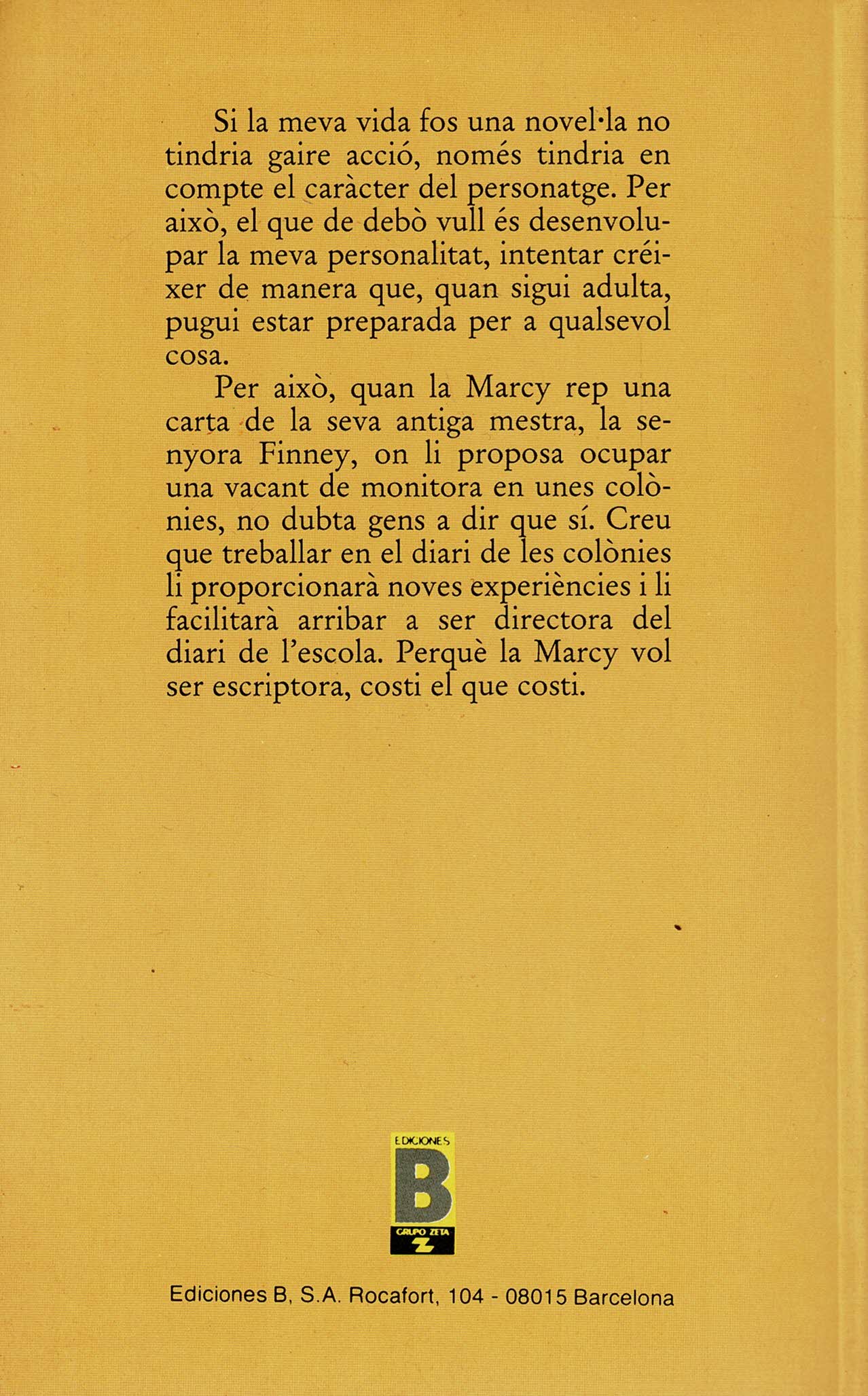 Si la meva vida fos una novel·la no tindria gaire acció, només tindria en compte el caràcter del personatge. Per això, el que de debò vull és desenvolupar la meva personalitat, intentar créixer de manera que, quan sigui adulta, pugui estar preparada per a qualsevol cosa.

Per això, quan la Marcy rep una carta de la seva antiga mestra, la senyora Finney, on li proposa ocupar una vacant de monitora en unes colònies, no dubta gens a dir que sí. Creu que treballar en el diari de les colònies li proporcionarà noves experiències i li facilitarà arribar a ser directora del diari de l'escola. Perquè la Marcy vol ser escriptora, costi el que costi.

EDICIONES
B
GRUPO ZETA
Z

Ediciones B, S.A. Rocafort, 104 - 08015 Barcelona